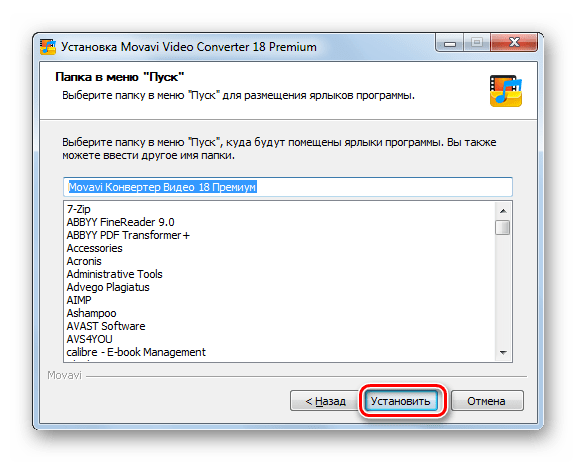 Установка Movavi Video Converter 18 Premium

Папка в меню "Пуск"

Выберите папку в меню "Пуск" для размещения ярлыков программы.

Выберите папку в меню "Пуск", куда будут помещены ярлыки программы. Вы также можете ввести другое имя папки.

Movavi Конвертер Видео 18 Премиум

7-Zip
ABBYY FineReader 9.0
ABBYY PDF Transformer+
Accessories
Acronis
Administrative Tools
Advego Plagiatus
AIMP
Ashampoo
AVAST Software
AVS4YOU
calibre - E-book Management

Movavi

< Назад
Установить
Отмена